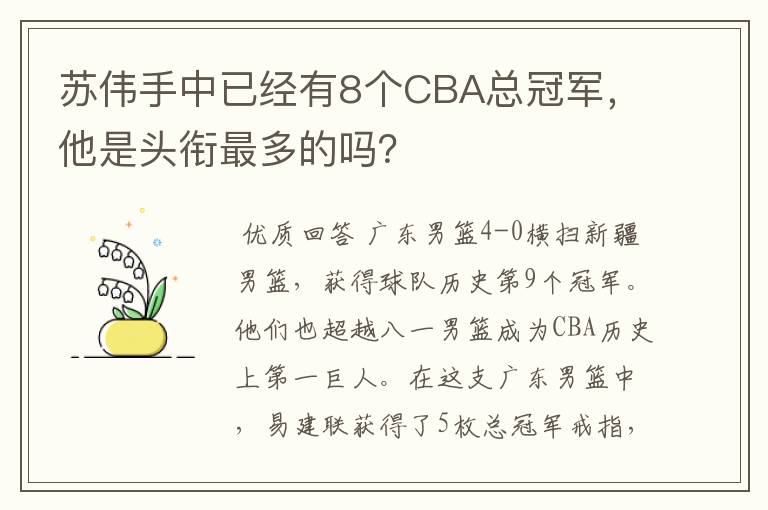 苏伟手中已经有8个CBA总冠军，他是头衔最多的吗?

优质回答 广东男篮4-0横扫新疆男篮，获得球队历史第9个冠军。他们也超越八一男篮成为CBA历史上第一巨人。在这支广东男篮中，易建联获得了5枚总冠军戒指，